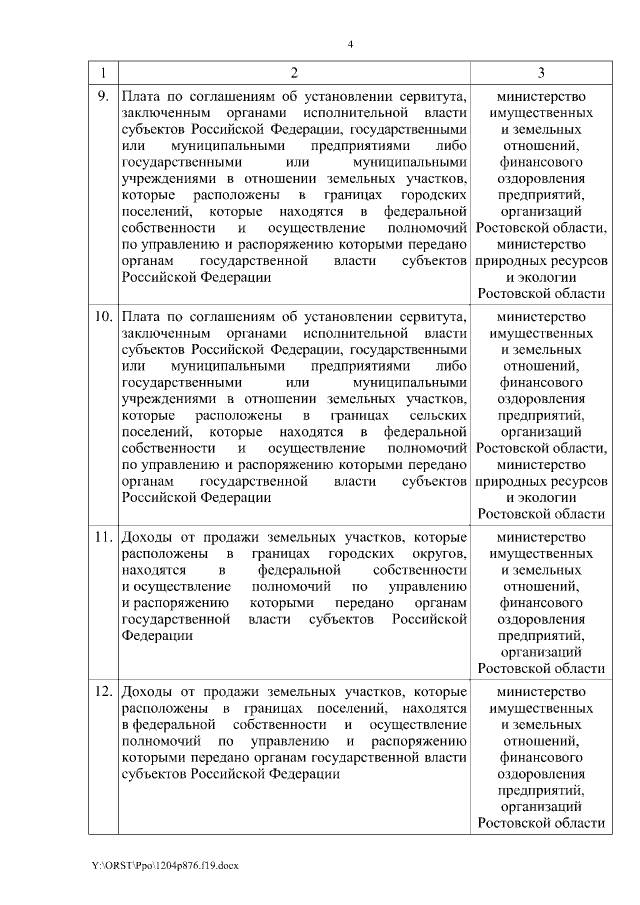 4

| 1 | 2 | 3 |
|---|---|---|
| 9. | Плата по соглашениям об установлении сервитута, заключенным органами исполнительной власти субъектов Российской Федерации, государственными или муниципальными предприятиями либо государственными или муниципальными учреждениями в отношении земельных участков, которые расположены в границах городских поселений, которые находятся в федеральной собственности и осуществление полномочий по управлению и распоряжению которыми передано органам государственной власти субъектов Российской Федерации | министерство имущественных и земельных отношений, финансового оздоровления предприятий, организаций Ростовской области, министерство природных ресурсов и экологии Ростовской области |
| 10. | Плата по соглашениям об установлении сервитута, заключенным органами исполнительной власти субъектов Российской Федерации, государственными или муниципальными предприятиями либо государственными или муниципальными учреждениями в отношении земельных участков, которые расположены в границах сельских поселений, которые находятся в федеральной собственности и осуществление полномочий по управлению и распоряжению которыми передано органам государственной власти субъектов Российской Федерации | министерство имущественных и земельных отношений, финансового оздоровления предприятий, организаций Ростовской области, министерство природных ресурсов и экологии Ростовской области |
| 11. | Доходы от продажи земельных участков, которые расположены в границах городских округов, находятся в федеральной собственности и осуществление полномочий по управлению и распоряжению которыми передано органам государственной власти субъектов Российской Федерации | министерство имущественных и земельных отношений, финансового оздоровления предприятий, организаций Ростовской области |
| 12. | Доходы от продажи земельных участков, которые расположены в границах поселений, находятся в федеральной собственности и осуществление полномочий по управлению и распоряжению которыми передано органам государственной власти субъектов Российской Федерации | министерство имущественных и земельных отношений, финансового оздоровления предприятий, организаций Ростовской области |

Y:\ORST\Ppo\1204p876.f19.docx